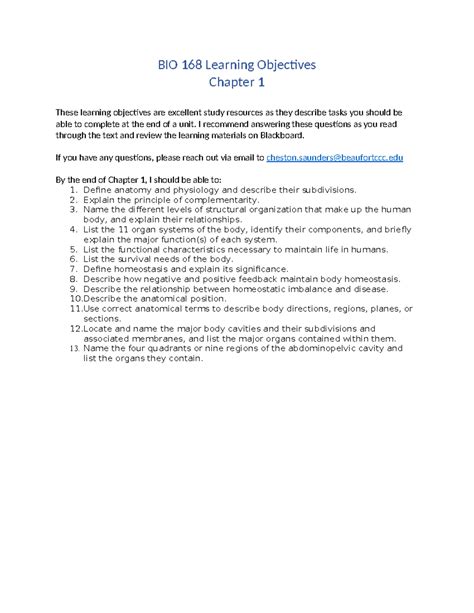 BIO 168 Learning Objectives
Chapter 1

These learning objectives are excellent study resources as they describe tasks you should be able to complete at the end of a unit. I recommend answering these questions as you read through the text and review the learning materials on Blackboard.

If you have any questions, please reach out via email to cheston.saunders@beaufortccc.edu

By the end of Chapter 1, I should be able to:
1. Define anatomy and physiology and describe their subdivisions.
2. Explain the principle of complementarity.
3. Name the different levels of structural organization that make up the human body, and explain their relationships.
4. List the 11 organ systems of the body, identify their components, and briefly explain the major function(s) of each system.
5. List the functional characteristics necessary to maintain life in humans.
6. List the survival needs of the body.
7. Define homeostasis and explain its significance.
8. Describe how negative and positive feedback maintain body homeostasis.
9. Describe the relationship between homeostatic imbalance and disease.
10. Describe the anatomical position.
11. Use correct anatomical terms to describe body directions, regions, planes, or sections.
12. Locate and name the major body cavities and their subdivisions and associated membranes, and list the major organs contained within them.
13. Name the four quadrants or nine regions of the abdominopelvic cavity and list the organs they contain.